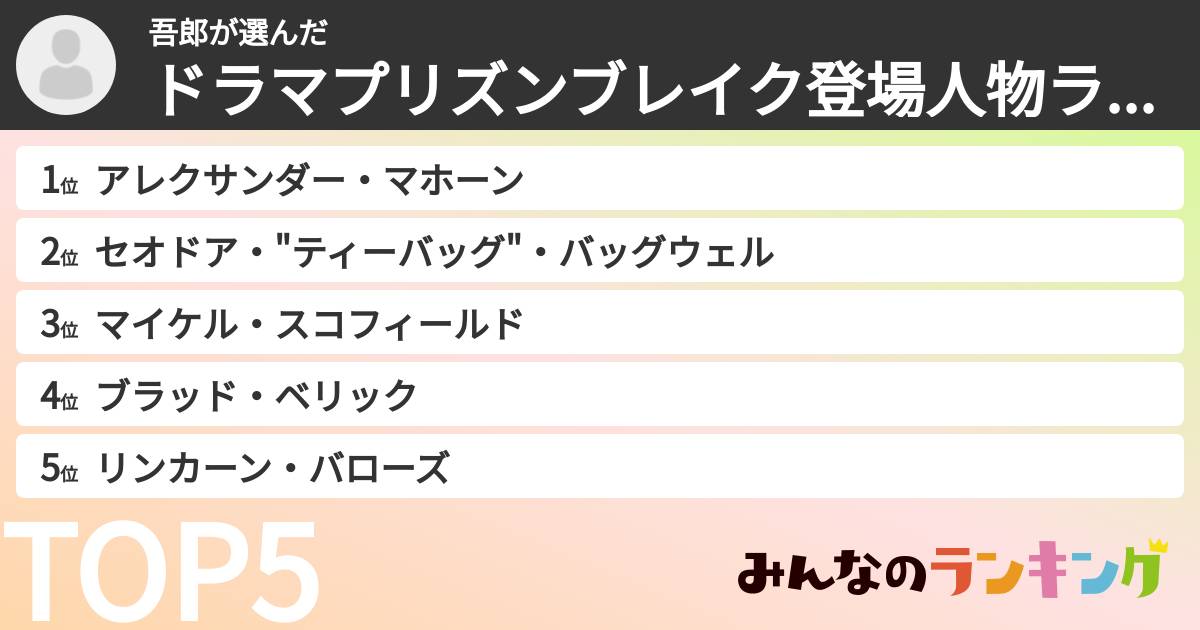 吾郎が選んだ
ドラマプリズンブレイク登場人物ラ...

1位 アレクサンダー・マホーン
2位 セオドア・"ティーバッグ"・バッグウェル
3位 マイケル・スコフィールド
4位 ブラッド・ベリック
5位 リンカーン・バローズ

TOP5

みんなのランキング